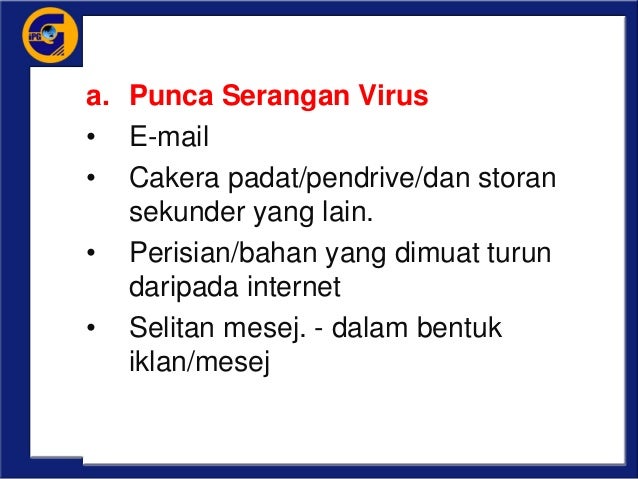 IPG

a. Punca Serangan Virus
• E-mail
• Cakera padat/pendrive/dan storan sekunder yang lain.
• Perisian/bahan yang dimuat turun daripada internet
• Selitan mesej. - dalam bentuk iklan/mesej